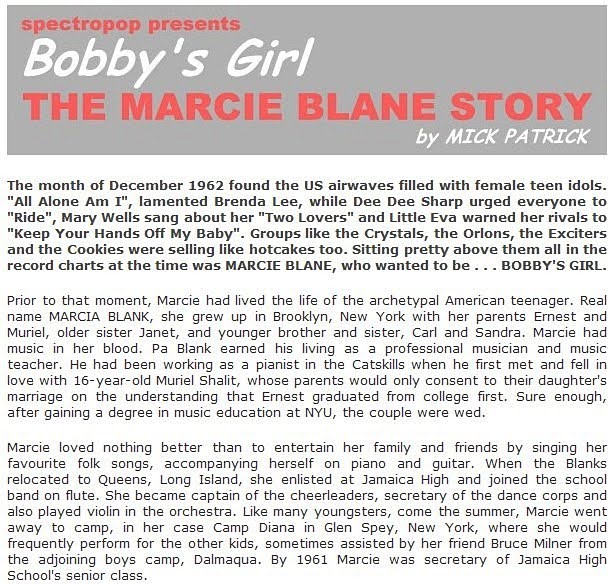 spectropop presents
Bobby's Girl
THE MARCIE BLANE STORY
by MICK PATRICK

The month of December 1962 found the US airwaves filled with female teen idols. "All Alone Am I", lamented Brenda Lee, while Dee Dee Sharp urged everyone to "Ride", Mary Wells sang about her "Two Lovers" and Little Eva warned her rivals to "Keep Your Hands Off My Baby". Groups like the Crystals, the Orlons, the Exciters and the Cookies were selling like hotcakes too. Sitting pretty above them all in the record charts at the time was MARCIE BLANE, who wanted to be . . . BOBBY'S GIRL.

Prior to that moment, Marcie had lived the life of the archetypal American teenager. Real name MARCIA BLANK, she grew up in Brooklyn, New York with her parents Ernest and Muriel, older sister Janet, and younger brother and sister, Carl and Sandra. Marcie had music in her blood. Pa Blank earned his living as a professional musician and music teacher. He had been working as a pianist in the Catskills when he first met and fell in love with 16-year-old Muriel Shalit, whose parents would only consent to their daughter's marriage on the understanding that Ernest graduated from college first. Sure enough, after gaining a degree in music education at NYU, the couple were wed.

Marcie loved nothing better than to entertain her family and friends by singing her favourite folk songs, accompanying herself on piano and guitar. When the Blanks relocated to Queens, Long Island, she enlisted at Jamaica High and joined the school band on flute. She became captain of the cheerleaders, secretary of the dance corps and also played violin in the orchestra. Like many youngsters, come the summer, Marcie went away to camp, in her case Camp Diana in Glen Spey, New York, where she would frequently perform for the other kids, sometimes assisted by her friend Bruce Milner from the adjoining boys camp, Dalmaqua. By 1961 Marcie was secretary of Jamaica High School's senior class.